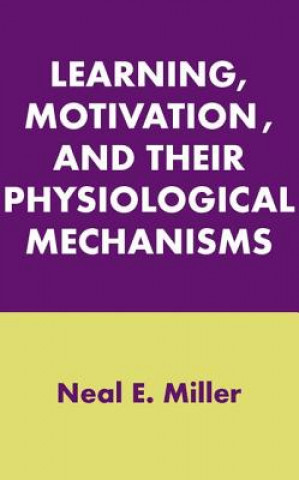 LEARNING, MOTIVATION, AND THEIR PHYSIOLOGICAL MECHANISMS

Neal E. Miller